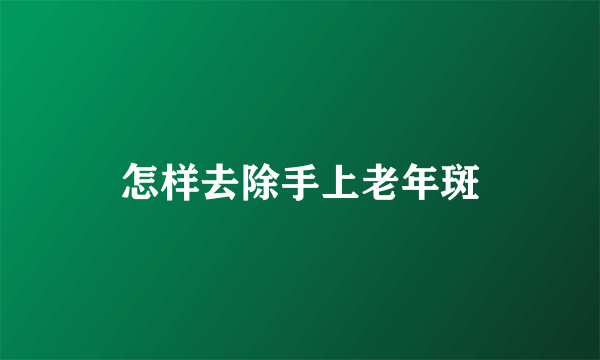 怎样去除手上老年斑